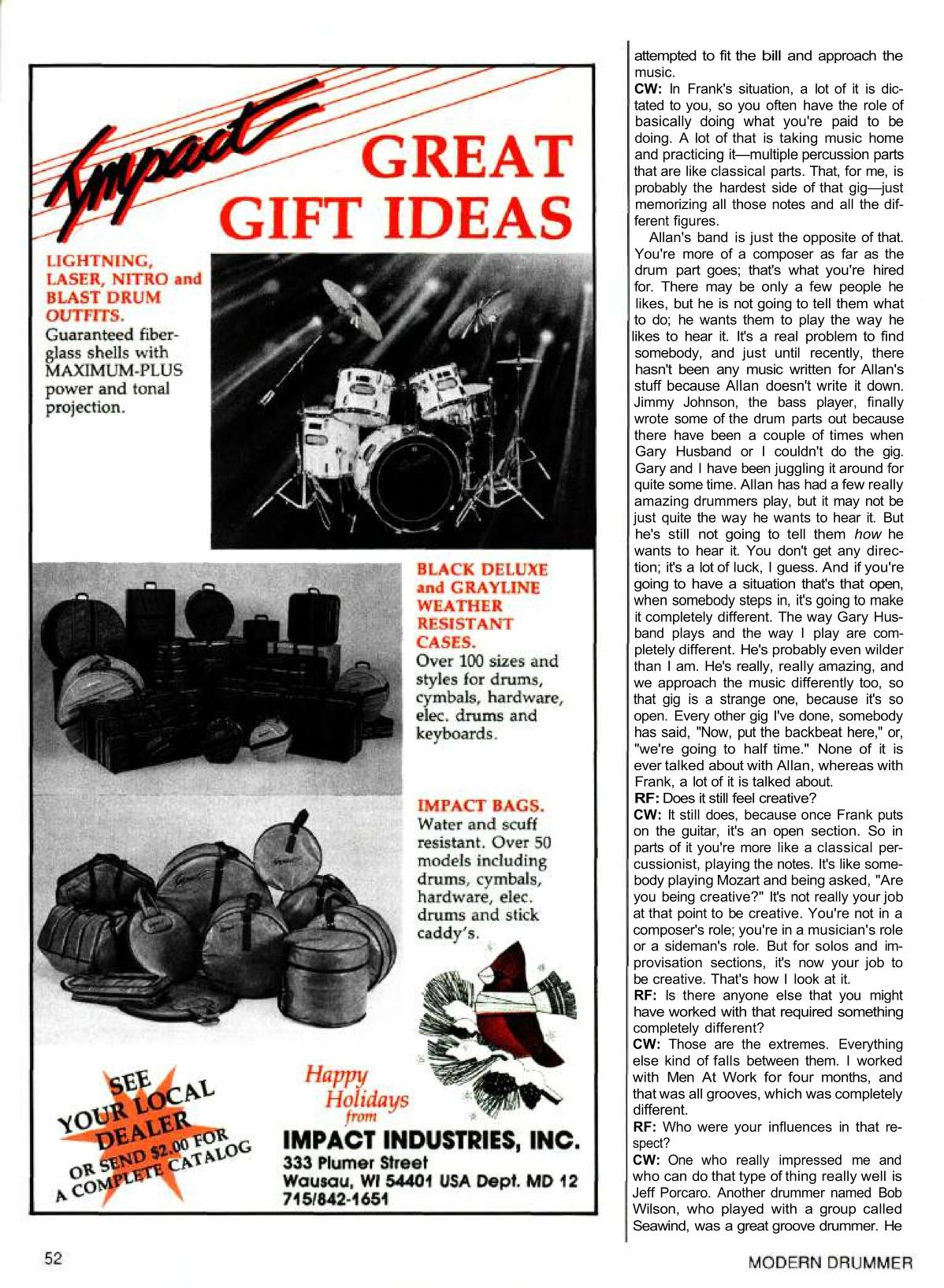 Impact

GREAT GIFT IDEAS

LIGHTNING, LASER, NITRO and BLAST DRUM OUTFITS.
Guaranteed fiberglass shells with MAXIMUM-PLUS power and tonal projection.

BLACK DELUXE and GRAYLINE WEATHER RESISTANT CASES.
Over 100 sizes and styles for drums, cymbals, hardware, elec. drums and keyboards.

IMPACT BAGS.
Water and scuff resistant. Over 50 models including drums, cymbals, hardware, elec. drums and stick caddy's.

SEE YOUR LOCAL DEALER OR SEND $2.00 FOR A COMPLETE CATALOG

Happy Holidays from
IMPACT INDUSTRIES, INC.
333 Plumer Street
Wausau, WI 54401 USA Dept. MD 12
715/842-1651

attempted to fit the bill and approach the music.
CW: In Frank's situation, a lot of it is dictated to you, so you often have the role of basically doing what you're paid to be doing. A lot of that is taking music home and practicing it—multiple percussion parts that are like classical parts. That, for me, is probably the hardest side of that gig—just memorizing all those notes and all the different figures.

Allan's band is just the opposite of that. You're more of a composer as far as the drum part goes; that's what you're hired for. There may be only a few people he likes, but he is not going to tell them what to do; he wants them to play the way he likes to hear it. It's a real problem to find somebody, and just until recently, there hasn't been any music written for Allan's stuff because Allan doesn't write it down. Jimmy Johnson, the bass player, finally wrote some of the drum parts out because there have been a couple of times when Gary Husband or I couldn't do the gig. Gary and I have been juggling it around for quite some time. Allan has had a few really amazing drummers play, but it may not be just quite the way he wants to hear it. But he's still not going to tell them how he wants to hear it. You don't get any direction; it's a lot of luck, I guess. And if you're going to have a situation that's that open, when somebody steps in, it's going to make it completely different. The way Gary Husband plays and the way I play are completely different. He's probably even wilder than I am. He's really, really amazing, and we approach the music differently too, so that gig is a strange one, because it's so open. Every other gig I've done, somebody has said, "Now, put the backbeat here," or, "we're going to half time." None of it is ever talked about with Allan, whereas with Frank, a lot of it is talked about.
RF: Does it still feel creative?
CW: It still does, because once Frank puts on the guitar, it's an open section. So in parts of it you're more like a classical percussionist, playing the notes. It's like somebody playing Mozart and being asked, "Are you being creative?" It's not really your job at that point to be creative. You're not in a composer's role; you're in a musician's role or a sideman's role. But for solos and improvisation sections, it's now your job to be creative. That's how I look at it.
RF: Is there anyone else that you might have worked with that required something completely different?
CW: Those are the extremes. Everything else kind of falls between them. I worked with Men At Work for four months, and that was all grooves, which was completely different.
RF: Who were your influences in that respect?
CW: One who really impressed me and who can do that type of thing really well is Jeff Porcaro. Another drummer named Bob Wilson, who played with a group called Seawind, was a great groove drummer. He

52

MODERN DRUMMER